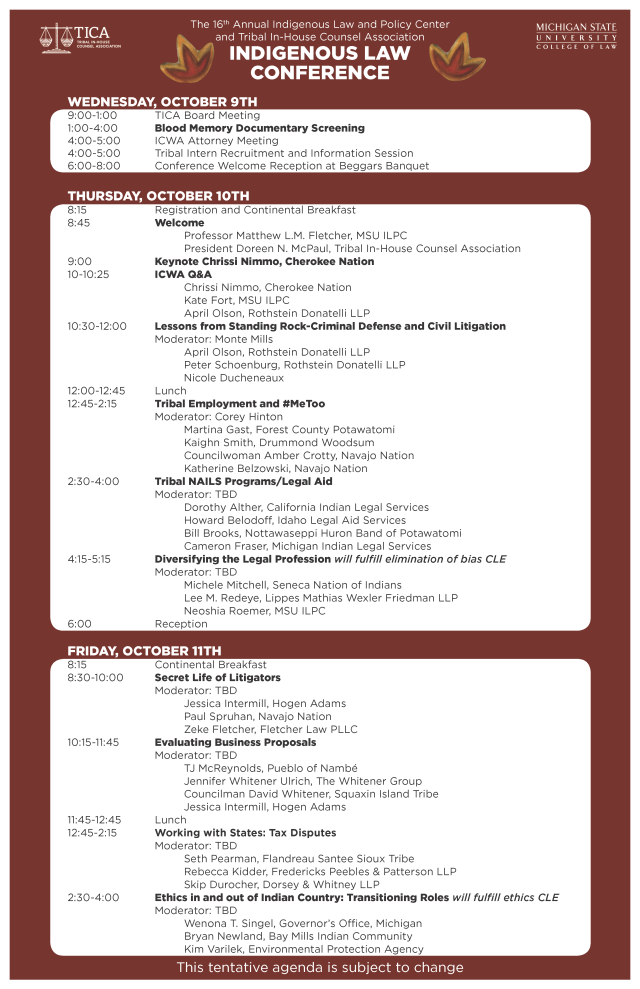 TICA
TRIBAL IN-HOUSE COUNSEL ASSOCIATION

The 16th Annual Indigenous Law and Policy Center and Tribal In-House Counsel Association
INDIGENOUS LAW CONFERENCE

MICHIGAN STATE UNIVERSITY
COLLEGE OF LAW

WEDNESDAY, OCTOBER 9TH
9:00-1:00 TICA Board Meeting
1:00-4:00 Blood Memory Documentary Screening
4:00-5:00 ICWA Attorney Meeting
4:00-5:00 Tribal Intern Recruitment and Information Session
6:00-8:00 Conference Welcome Reception at Beggars Banquet

THURSDAY, OCTOBER 10TH
8:15 Registration and Continental Breakfast
8:45 Welcome
Professor Matthew L.M. Fletcher, MSU ILPC
President Doreen N. McPaul, Tribal In-House Counsel Association
9:00 Keynote Chrissi Nimmo, Cherokee Nation
10-10:25 ICWA Q&A
Chrissi Nimmo, Cherokee Nation
Kate Fort, MSU ILPC
April Olson, Rothstein Donatelli LLP
10:30-12:00 Lessons from Standing Rock-Criminal Defense and Civil Litigation
Moderator: Monte Mills
April Olson, Rothstein Donatelli LLP
Peter Schoenburg, Rothstein Donatelli LLP
Nicole Ducheneaux
12:00-12:45 Lunch
12:45-2:15 Tribal Employment and #MeToo
Moderator: Corey Hinton
Martina Gast, Forest County Potawatomi
Kaighn Smith, Drummond Woodsum
Councilwoman Amber Crotty, Navajo Nation
Katherine Belzowski, Navajo Nation
2:30-4:00 Tribal NAILS Programs/Legal Aid
Moderator: TBD
Dorothy Alther, California Indian Legal Services
Howard Belodoff, Idaho Legal Aid Services
Bill Brooks, Nottawaseppi Huron Band of Potawatomi
Cameron Fraser, Michigan Indian Legal Services
4:15-5:15 Diversifying the Legal Profession will fulfill elimination of bias CLE
Moderator: TBD
Michele Mitchell, Seneca Nation of Indians
Lee M. Redeye, Lippes Mathias Wexler Friedman LLP
Neoshia Roemer, MSU ILPC
6:00 Reception

FRIDAY, OCTOBER 11TH
8:15 Continental Breakfast
8:30-10:00 Secret Life of Litigators
Moderator: TBD
Jessica Intermill, Hogen Adams
Paul Spruhan, Navajo Nation
Zeke Fletcher, Fletcher Law PLLC
10:15-11:45 Evaluating Business Proposals
Moderator: TBD
TJ McReynolds, Pueblo of Nambé
Jennifer Whitener Ulrich, The Whitener Group
Councilman David Whitener, Squaxin Island Tribe
Jessica Intermill, Hogen Adams
11:45-12:45 Lunch
12:45-2:15 Working with States: Tax Disputes
Moderator: TBD
Seth Pearman, Flandreau Santee Sioux Tribe
Rebecca Kidder, Fredericks Peebles & Patterson LLP
Skip Durocher, Dorsey & Whitney LLP
2:30-4:00 Ethics in and out of Indian Country: Transitioning Roles will fulfill ethics CLE
Moderator: TBD
Wenona T. Singel, Governor's Office, Michigan
Bryan Newland, Bay Mills Indian Community
Kim Varilek, Environmental Protection Agency

This tentative agenda is subject to change